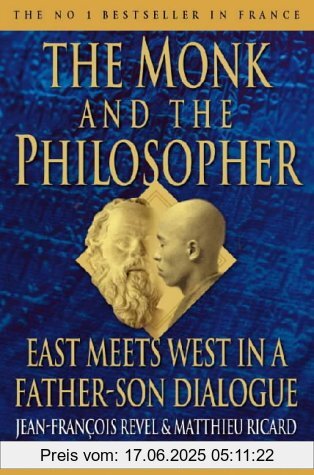 THE NO 1 BESTSELLER IN FRANCE

THE MONK AND THE PHILOSOPHER

EAST MEETS WEST IN A FATHER-SON DIALOGUE

JEAN-FRANÇOIS REVEL & MATTHIEU RICARD

Preis vom: 17.06.2025 05:11:22